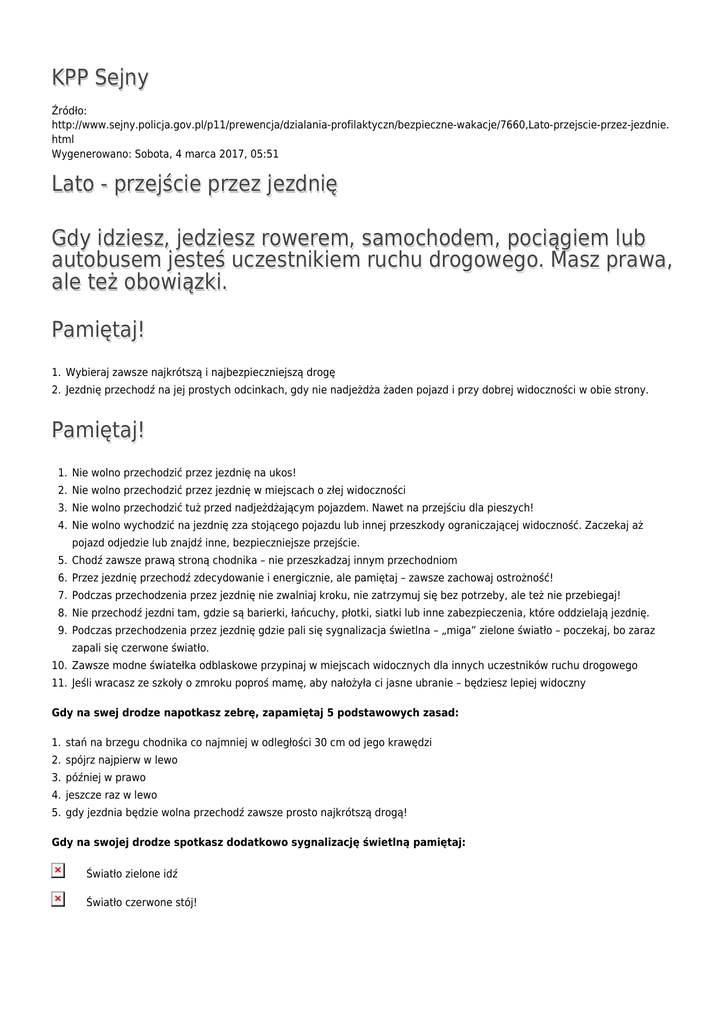 KPP Sejny

Źródło:
http://www.sejny.policja.gov.pl/p11/prewencja/dzialania-profilaktyczn/bezpieczne-wakacje/7660,Lato-przejscie-przez-jezdnie.html
Wygenerowano: Sobota, 4 marca 2017, 05:51

Lato - przejście przez jezdnię

Gdy idziesz, jedziesz rowerem, samochodem, pociągiem lub autobusem jesteś uczestnikiem ruchu drogowego. Masz prawa, ale też obowiązki.

Pamiętaj!

1. Wybieraj zawsze najkrótszą i najbezpieczniejszą drogę
2. Jezdnię przechodź na jej prostych odcinkach, gdy nie nadjeżdża żaden pojazd i przy dobrej widoczności w obie strony.

Pamiętaj!

1. Nie wolno przechodzić przez jezdnię na ukos!
2. Nie wolno przechodzić przez jezdnię w miejscach o złej widoczności
3. Nie wolno przechodzić tuż przed nadjeżdżającym pojazdem. Nawet na przejściu dla pieszych!
4. Nie wolno wychodzić na jezdnię zza stojącego pojazdu lub innej przeszkody ograniczającej widoczność. Zaczekaj aż pojazd odjedzie lub znajdź inne, bezpieczniejsze przejście.
5. Chodź zawsze prawą stroną chodnika – nie przeszkadzaj innym przechodniom
6. Przez jezdnię przechodź zdecydowanie i energicznie, ale pamiętaj – zawsze zachowaj ostrożność!
7. Podczas przechodzenia przez jezdnię nie zwalniaj kroku, nie zatrzymuj się bez potrzeby, ale też nie przebiegaj!
8. Nie przechodź jezdni tam, gdzie są barierki, łańcuchy, płotki, siatki lub inne zabezpieczenia, które oddzielają jezdnię.
9. Podczas przechodzenia przez jezdnię gdzie pali się sygnalizacja świetlna – „miga" zielone światło – poczekaj, bo zaraz zapali się czerwone światło.
10. Zawsze modne światełka odblaskowe przypinaj w miejscach widocznych dla innych uczestników ruchu drogowego
11. Jeśli wracasz ze szkoły o zmroku poproś mamę, aby nałożyła ci jasne ubranie – będziesz lepiej widoczny

Gdy na swej drodze napotkasz zebrę, zapamiętaj 5 podstawowych zasad:

1. stań na brzegu chodnika co najmniej w odległości 30 cm od jego krawędzi
2. spójrz najpierw w lewo
3. później w prawo
4. jeszcze raz w lewo
5. gdy jezdnia będzie wolna przechodź zawsze prosto najkrótszą drogą!

Gdy na swojej drodze spotkasz dodatkowo sygnalizację świetlną pamiętaj:

Światło zielone idź

Światło czerwone stój!